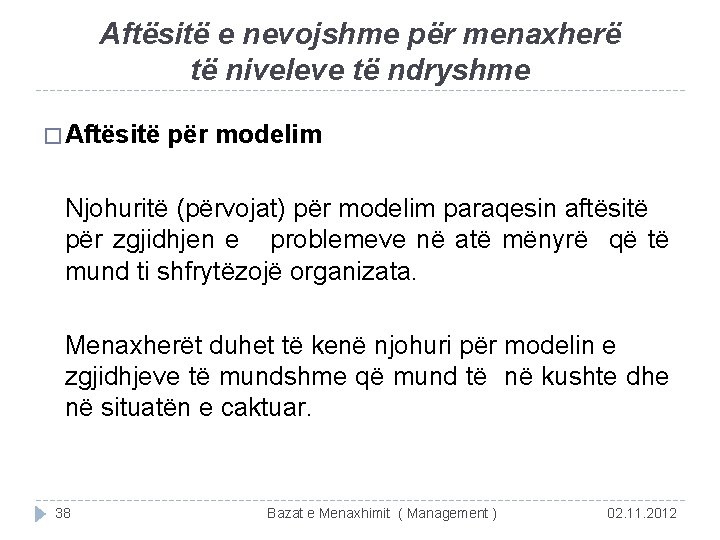 Aftësitë e nevojshme për menaxherë të niveleve të ndryshme

□ Aftësitë për modelim

Njohuritë (përvojat) për modelim paraqesin aftësitë për zgjidhjen e problemeve në atë mënyrë që të mund ti shfrytëzojë organizata.

Menaxherët duhet të kenë njohuri për modelin e zgjidhjeve të mundshme që mund të në kushte dhe në situatën e caktuar.

38 Bazat e Menaxhimit ( Management ) 02.11.2012